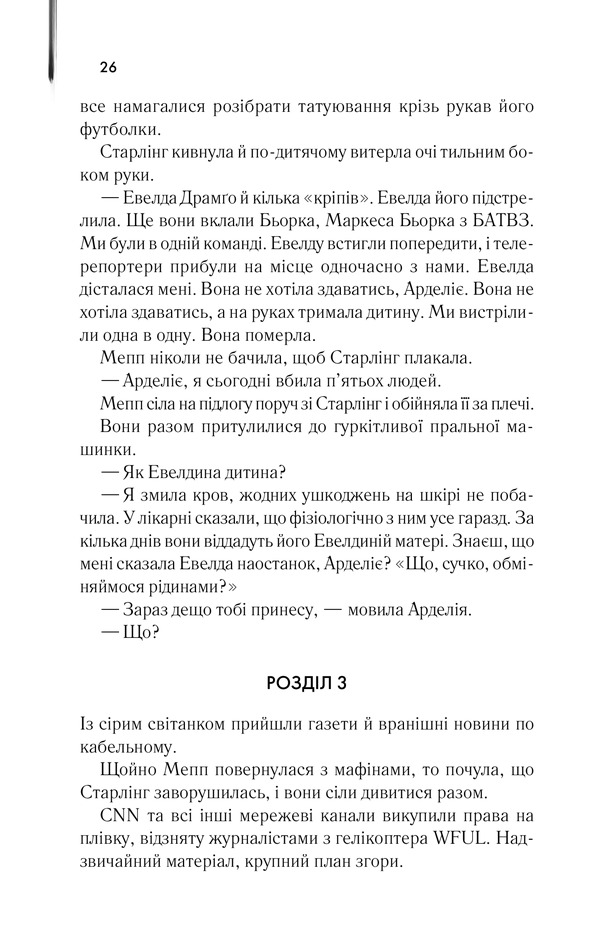 26

все намагалися розібрати татуювання крізь рукав його футболки.

Старлінг кивнула й по-дитячому витерла очі тильним боком руки.

— Евелда Драмґо й кілька «кріпів». Евелда його підстрелила. Ще вони вклали Бьорка, Маркеса Бьорка з БАТВЗ. Ми були в одній команді. Евелду встигли попередити, і телерепортери прибули на місце одночасно з нами. Евелда дісталася мені. Вона не хотіла здаватись, Арделіє. Вона не хотіла здаватись, а на руках тримала дитину. Ми вистрілили одна в одну. Вона померла.

Мепп ніколи не бачила, щоб Старлінг плакала.

— Арделіє, я сьогодні вбила п'ятьох людей.

Мепп сіла на підлогу поруч зі Старлінг і обійняла її за плечі. Вони разом притулилися до гуркітливої пральної машинки.

— Як Евелдина дитина?

— Я змила кров, жодних ушкоджень на шкірі не побачила. У лікарні сказали, що фізіологічно з ним усе гаразд. За кілька днів вони віддадуть його Евелдиній матері. Знаєш, що мені сказала Евелда наостанок, Арделіє? «Що, сучко, обміняймося рідинами?»

— Зараз дещо тобі принесу, — мовила Арделія.

— Що?

РОЗДІЛ 3

Із сірим світанком прийшли газети й вранішні новини по кабельному.

Щойно Мепп повернулася з мафінами, то почула, що Старлінг заворушилась, і вони сіли дивитися разом.

CNN та всі інші мережеві канали викупили права на плівку, відзняту журналістами з гелікоптера WFUL. Надзвичайний матеріал, крупний план згори.